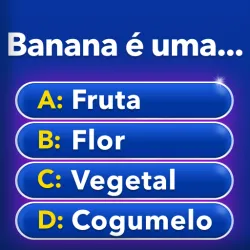 Banana é uma...

A: Fruta

B: Flor

C: Vegetal

D: Cogumelo